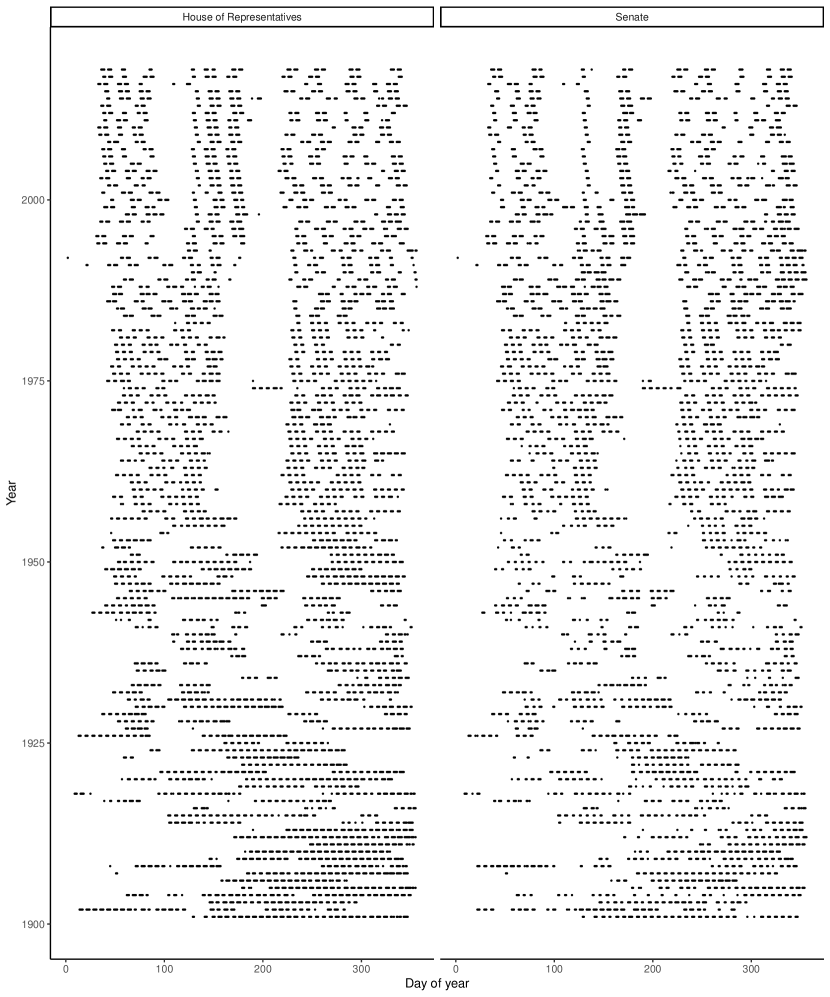 House of Representatives

Senate

Year

2000

1975

1950

1925

1900

0 100 200 300

0 100 200 300

Day of year